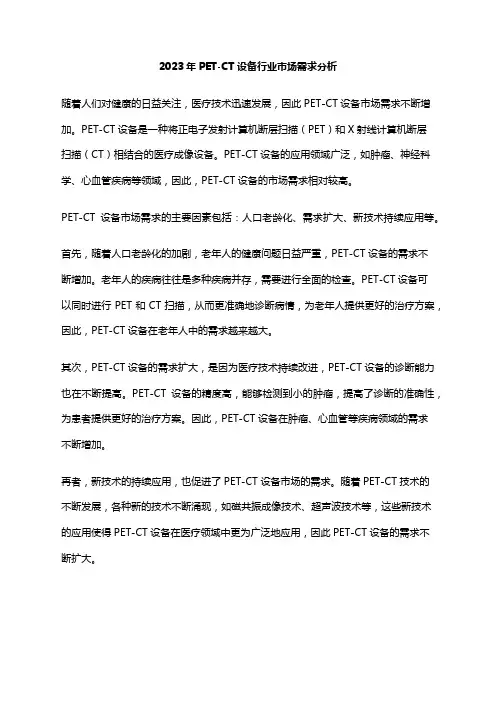 2023年PET-CT设备行业市场需求分析

随着人们对健康的日益关注，医疗技术迅速发展，因此PET-CT设备市场需求不断增加。PET-CT设备是一种将正电子发射计算机断层扫描（PET）和X射线计算机断层扫描（CT）相结合的医疗成像设备。PET-CT设备的应用领域广泛，如肿瘤、神经科学、心血管疾病等领域，因此，PET-CT设备的市场需求相对较高。

PET-CT 设备市场需求的主要因素包括：人口老龄化、需求扩大、新技术持续应用等。

首先，随着人口老龄化的加剧，老年人的健康问题日益严重，PET-CT设备的需求不断增加。老年人的疾病往往是多种疾病并存，需要进行全面的检查。PET-CT设备可以同时进行PET和CT扫描，从而更准确地诊断病情，为老年人提供更好的治疗方案，因此，PET-CT设备在老年人中的需求越来越大。

其次，PET-CT设备的需求扩大，是因为医疗技术持续改进，PET-CT设备的诊断能力也在不断提高。PET-CT 设备的精度高，能够检测到小的肿瘤，提高了诊断的准确性，为患者提供更好的治疗方案。因此，PET-CT设备在肿瘤、心血管等疾病领域的需求不断增加。

再者，新技术的持续应用，也促进了PET-CT设备市场的需求。随着PET-CT技术的不断发展，各种新的技术不断涌现，如磁共振成像技术、超声波技术等，这些新技术的应用使得PET-CT设备在医疗领域中更为广泛地应用，因此PET-CT设备的需求不断扩大。